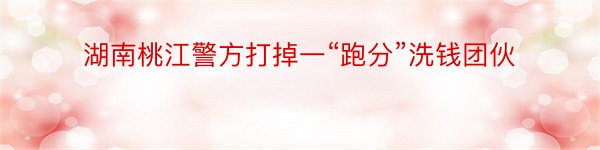 湖南桃江警方打掉一“跑分”洗钱团伙